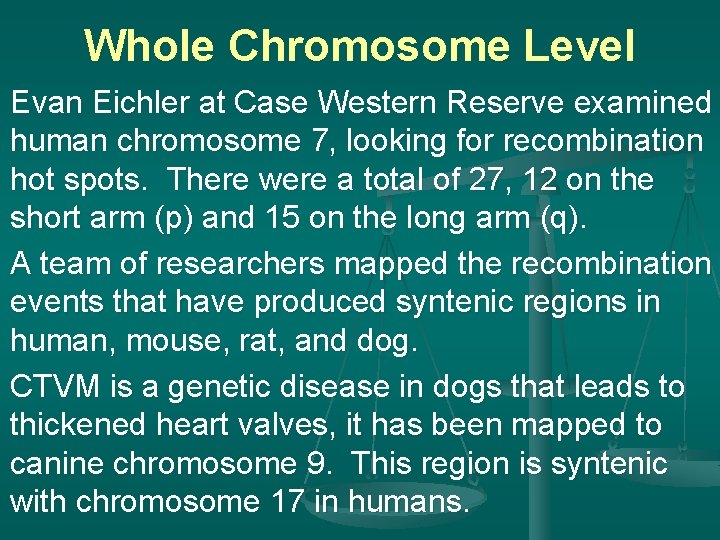 Whole Chromosome Level

Evan Eichler at Case Western Reserve examined human chromosome 7, looking for recombination hot spots. There were a total of 27, 12 on the short arm (p) and 15 on the long arm (q).

A team of researchers mapped the recombination events that have produced syntenic regions in human, mouse, rat, and dog.

CTVM is a genetic disease in dogs that leads to thickened heart valves, it has been mapped to canine chromosome 9. This region is syntenic with chromosome 17 in humans.